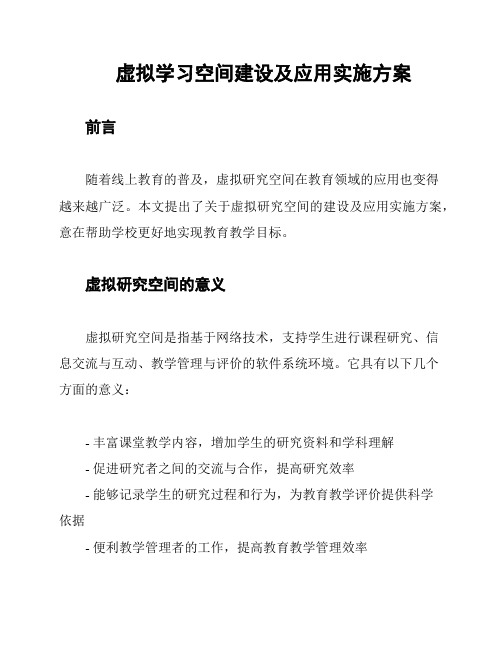 虚拟学习空间建设及应用实施方案

前言

随着线上教育的普及，虚拟研究空间在教育领域的应用也变得越来越广泛。本文提出了关于虚拟研究空间的建设及应用实施方案，意在帮助学校更好地实现教育教学目标。

虚拟研究空间的意义

虚拟研究空间是指基于网络技术，支持学生进行课程研究、信息交流与互动、教学管理与评价的软件系统环境。它具有以下几个方面的意义：

- 丰富课堂教学内容，增加学生的研究资料和学科理解
- 促进研究者之间的交流与合作，提高研究效率
- 能够记录学生的研究过程和行为，为教育教学评价提供科学依据
- 便利教学管理者的工作，提高教育教学管理效率